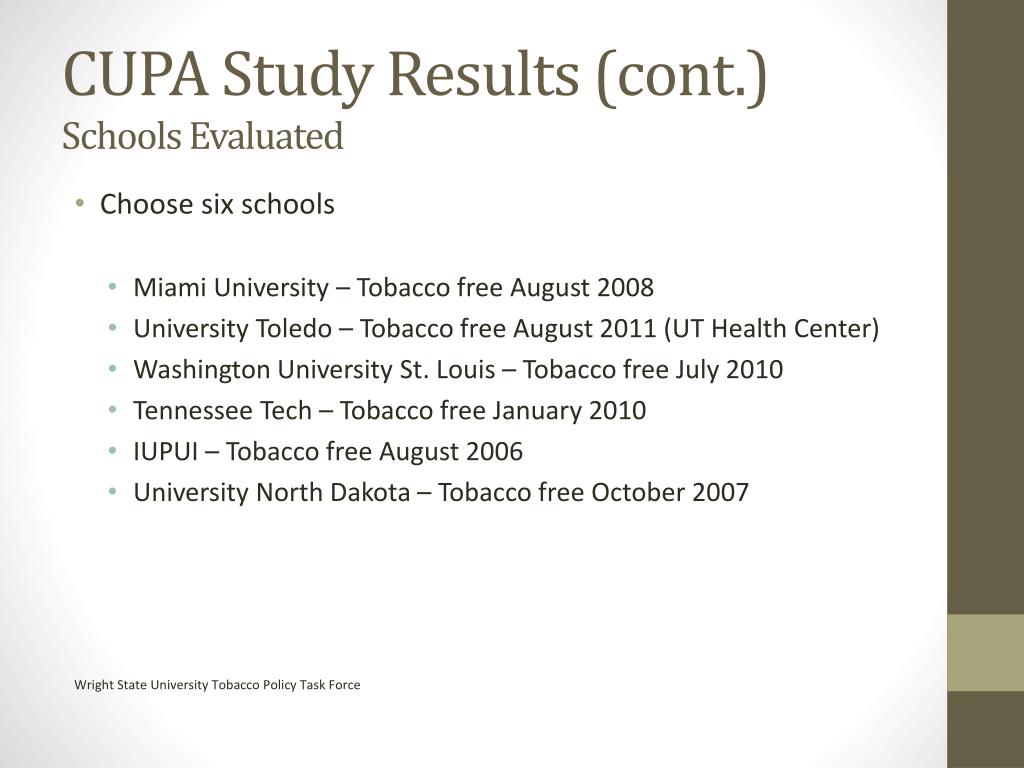 CUPA Study Results (cont.)
Schools Evaluated

• Choose six schools

• Miami University – Tobacco free August 2008
• University Toledo – Tobacco free August 2011 (UT Health Center)
• Washington University St. Louis – Tobacco free July 2010
• Tennessee Tech – Tobacco free January 2010
• IUPUI – Tobacco free August 2006
• University North Dakota – Tobacco free October 2007

Wright State University Tobacco Policy Task Force